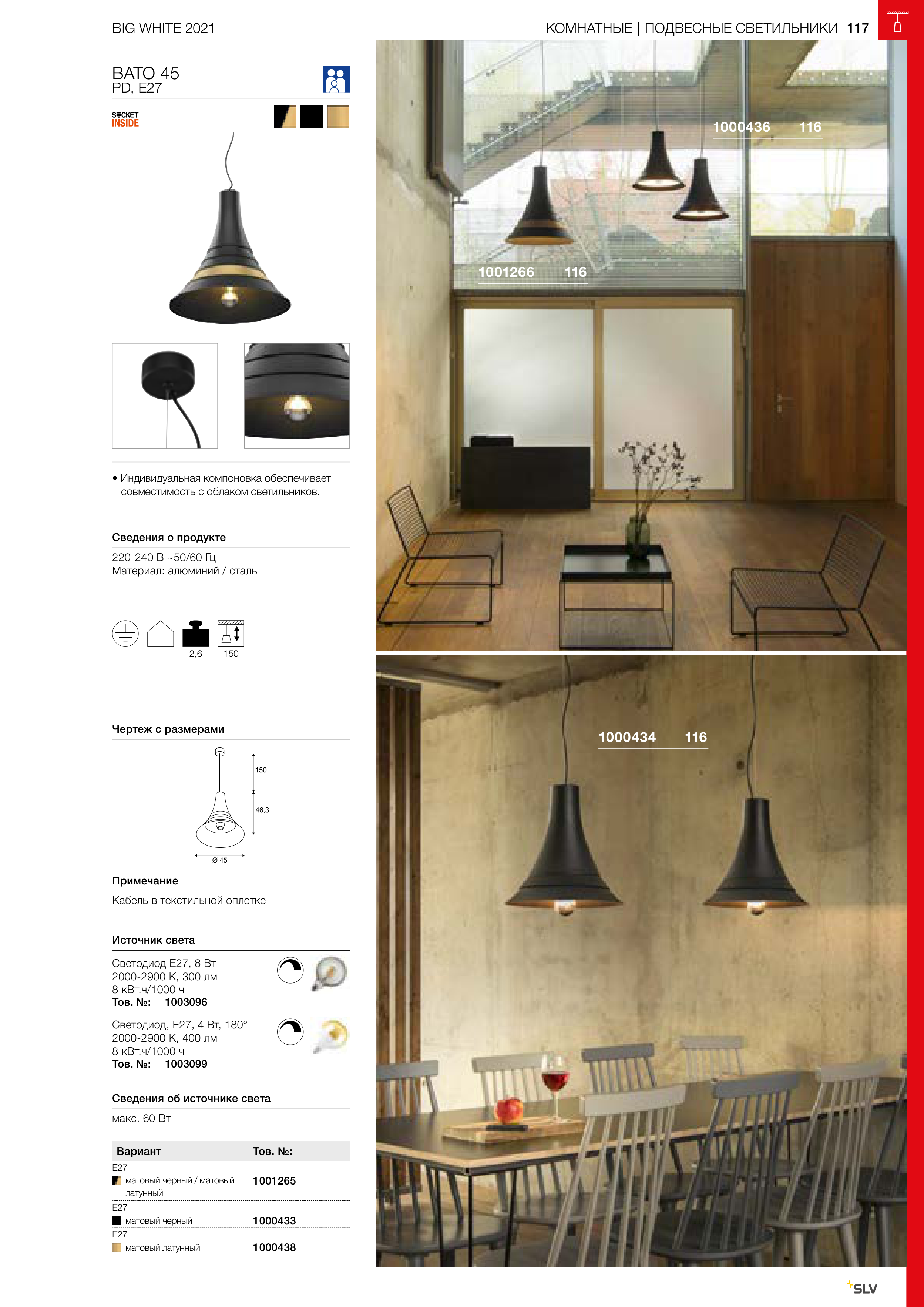 BIG WHITE 2021

КОМНАТНЫЕ | ПОДВЕСНЫЕ СВЕТИЛЬНИКИ 117

BATO 45
PD, E27

SOCKET
INSIDE

• Индивидуальная компоновка обеспечивает совместимость с облаком светильников.

Сведения о продукте

220-240 В ~50/60 Гц
Материал: алюминий / сталь

2,6
150

Чертеж с размерами

150
46,3
Ø 45

Примечание

Кабель в текстильной оплетке

Источник света

Светодиод E27, 8 Вт
2000-2900 K, 300 лм
8 кВт.ч/1000 ч
Тов. №: 1003096

Светодиод, E27, 4 Вт, 180°
2000-2900 K, 400 лм
8 кВт.ч/1000 ч
Тов. №: 1003099

Сведения об источнике света

макс. 60 Вт

| Вариант | Тов. №: |
|---|---|
| E27 матовый черный / матовый латунный | 1001265 |
| E27 матовый черный | 1000433 |
| E27 матовый латунный | 1000438 |

1000436 116

1001266 116

1000434 116

SLV